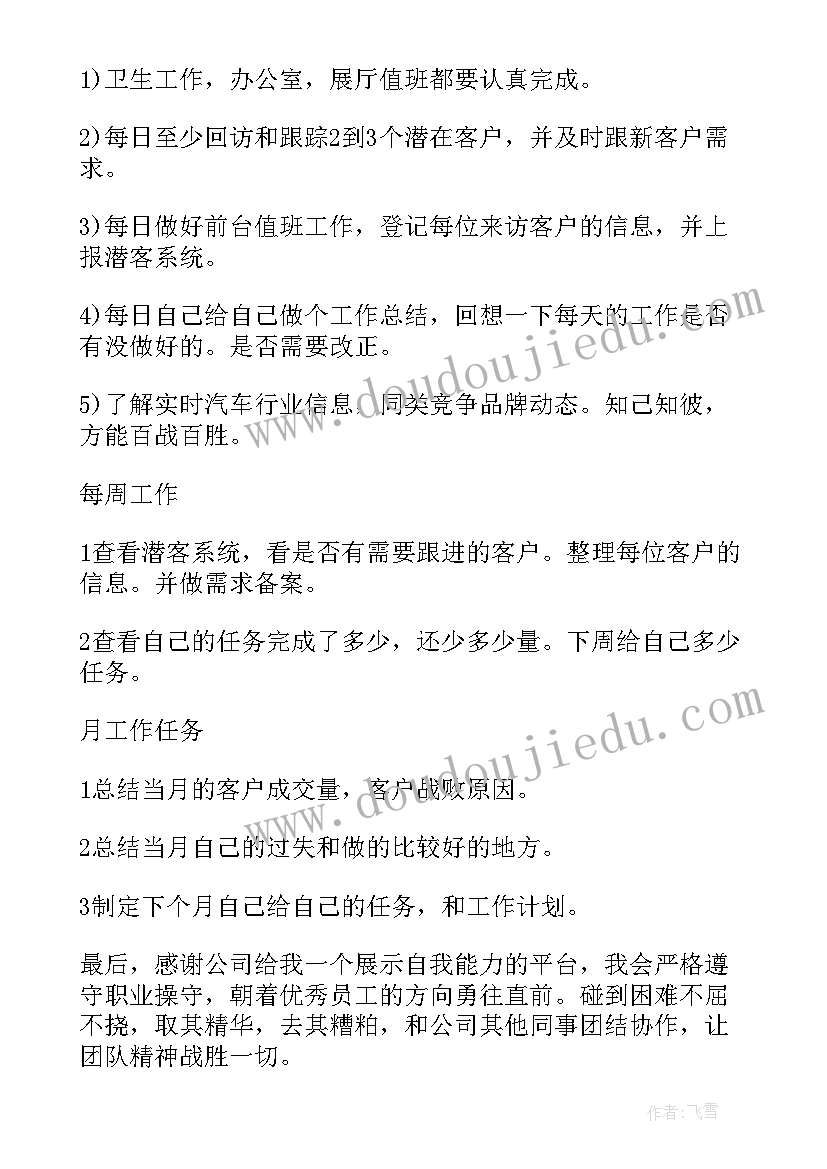 1)卫生工作，办公室，展厅值班都要认真完成。

2)每日至少回访和跟踪2到3个潜在客户，并及时跟新客户需求。

3)每日做好前台值班工作，登记每位来访客户的信息，并上报潜客系统。

4)每日自己给自己做个工作总结，回想一下每天的工作是否有没做好的。是否需要改正。

5)了解实时汽车行业信息，同类竞争品牌动态。知己知彼，方能百战百胜。

每周工作

1查看潜客系统，看是否有需要跟进的客户。整理每位客户的信息。并做需求备案。

2查看自己的任务完成了多少，还少多少量。下周给自己多少任务。

月工作任务

1总结当月的客户成交量，客户战败原因。

2总结当月自己的过失和做的比较好的地方。

3制定下个月自己给自己的任务，和工作计划。

最后，感谢公司给我一个展示自我能力的平台，我会严格遵守职业操守，朝着优秀员工的方向勇往直前。碰到困难不屈不挠，取其精华，去其糟粕，和公司其他同事团结协作，让团队精神战胜一切。

www.doudoujiedu.com

www.doudoujiedu.com

作者：飞雪